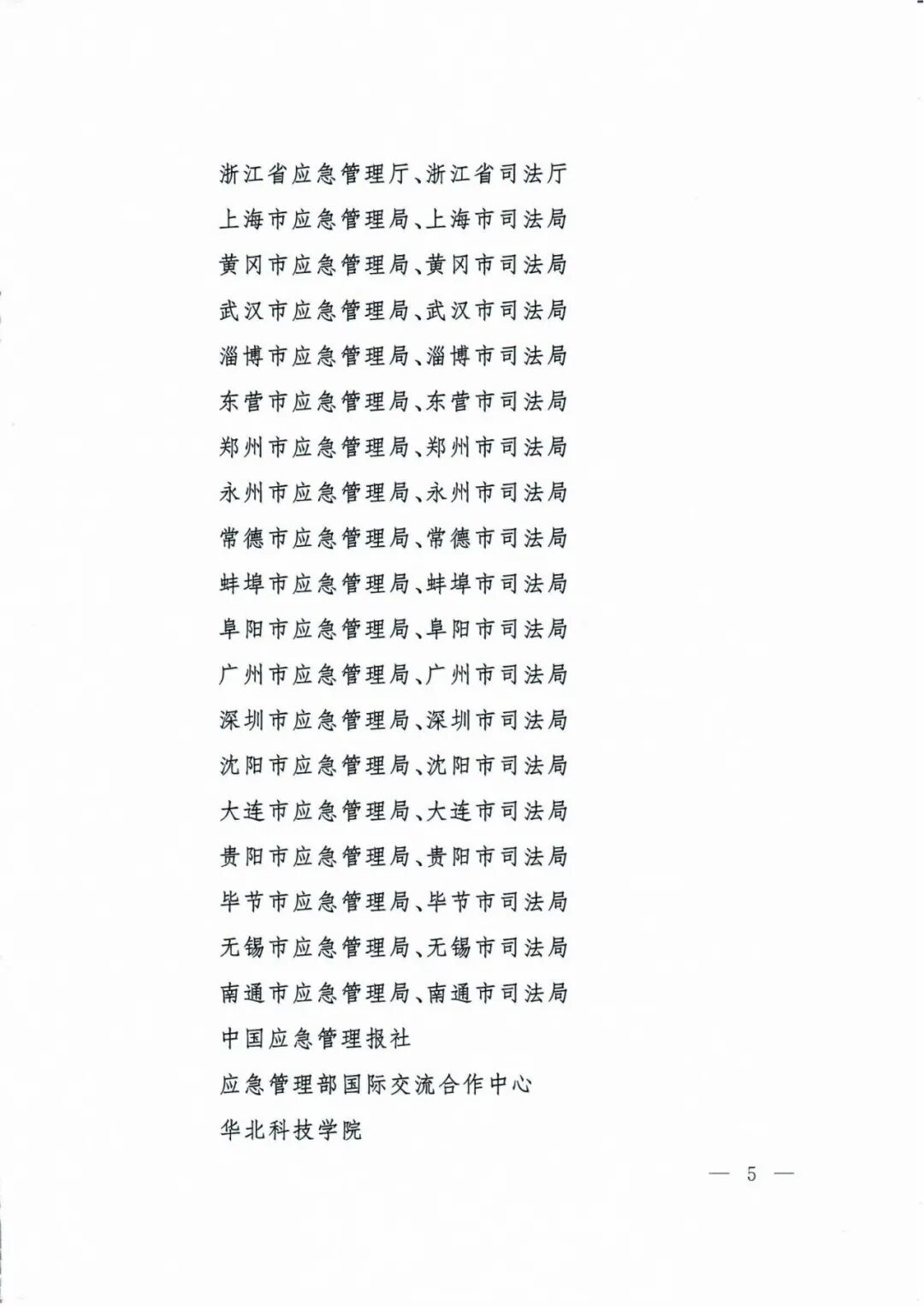 浙江省应急管理厅、浙江省司法厅

上海市应急管理局、上海市司法局

黄冈市应急管理局、黄冈市司法局

武汉市应急管理局、武汉市司法局

淄博市应急管理局、淄博市司法局

东营市应急管理局、东营市司法局

郑州市应急管理局、郑州市司法局

永州市应急管理局、永州市司法局

常德市应急管理局、常德市司法局

蚌埠市应急管理局、蚌埠市司法局

阜阳市应急管理局、阜阳市司法局

广州市应急管理局、广州市司法局

深圳市应急管理局、深圳市司法局

沈阳市应急管理局、沈阳市司法局

大连市应急管理局、大连市司法局

贵阳市应急管理局、贵阳市司法局

毕节市应急管理局、毕节市司法局

无锡市应急管理局、无锡市司法局

南通市应急管理局、南通市司法局

中国应急管理报社

应急管理部国际交流合作中心

华北科技学院

— 5 —